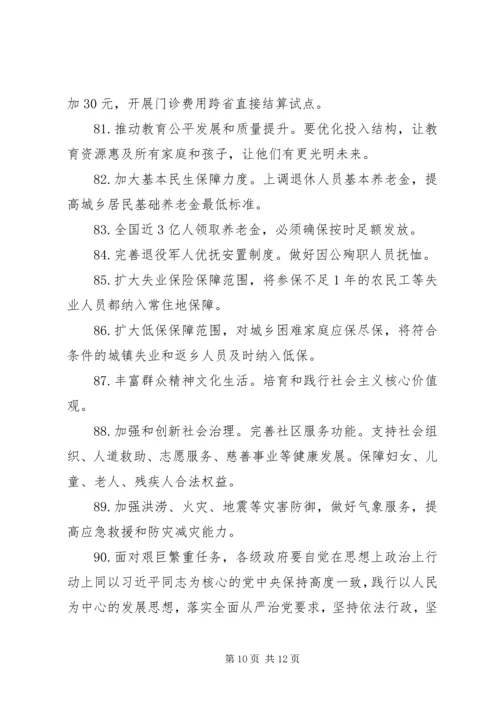 加 30 元，开展门诊费用跨省直接结算试点。

81. 推动教育公平发展和质量提升。要优化投入结构，让教育资源惠及所有家庭和孩子，让他们有更光明未来。

82. 加大基本民生保障力度。上调退休人员基本养老金，提高城乡居民基础养老金最低标准。

83. 全国近 3 亿人领取养老金，必须确保按时足额发放。

84. 完善退役军人优抚安置制度。做好因公殉职人员抚恤。

85. 扩大失业保险保障范围，将参保不足 1 年的农民工等失业人员都纳入常住地保障。

86. 扩大低保保障范围，对城乡困难家庭应保尽保，将符合条件的城镇失业和返乡人员及时纳入低保。

87. 丰富群众精神文化生活。培育和践行社会主义核心价值观。

88. 加强和创新社会治理。完善社区服务功能。支持社会组织、人道救助、志愿服务、慈善事业等健康发展。保障妇女、儿童、老人、残疾人合法权益。

89. 加强洪涝、火灾、地震等灾害防御，做好气象服务，提高应急救援和防灾减灾能力。

90. 面对艰巨繁重任务，各级政府要自觉在思想上政治上行动上同以习近平同志为核心的党中央保持高度一致，践行以人民为中心的发展思想，落实全面从严治党要求，坚持依法行政，坚

第 10 页 共 12 页